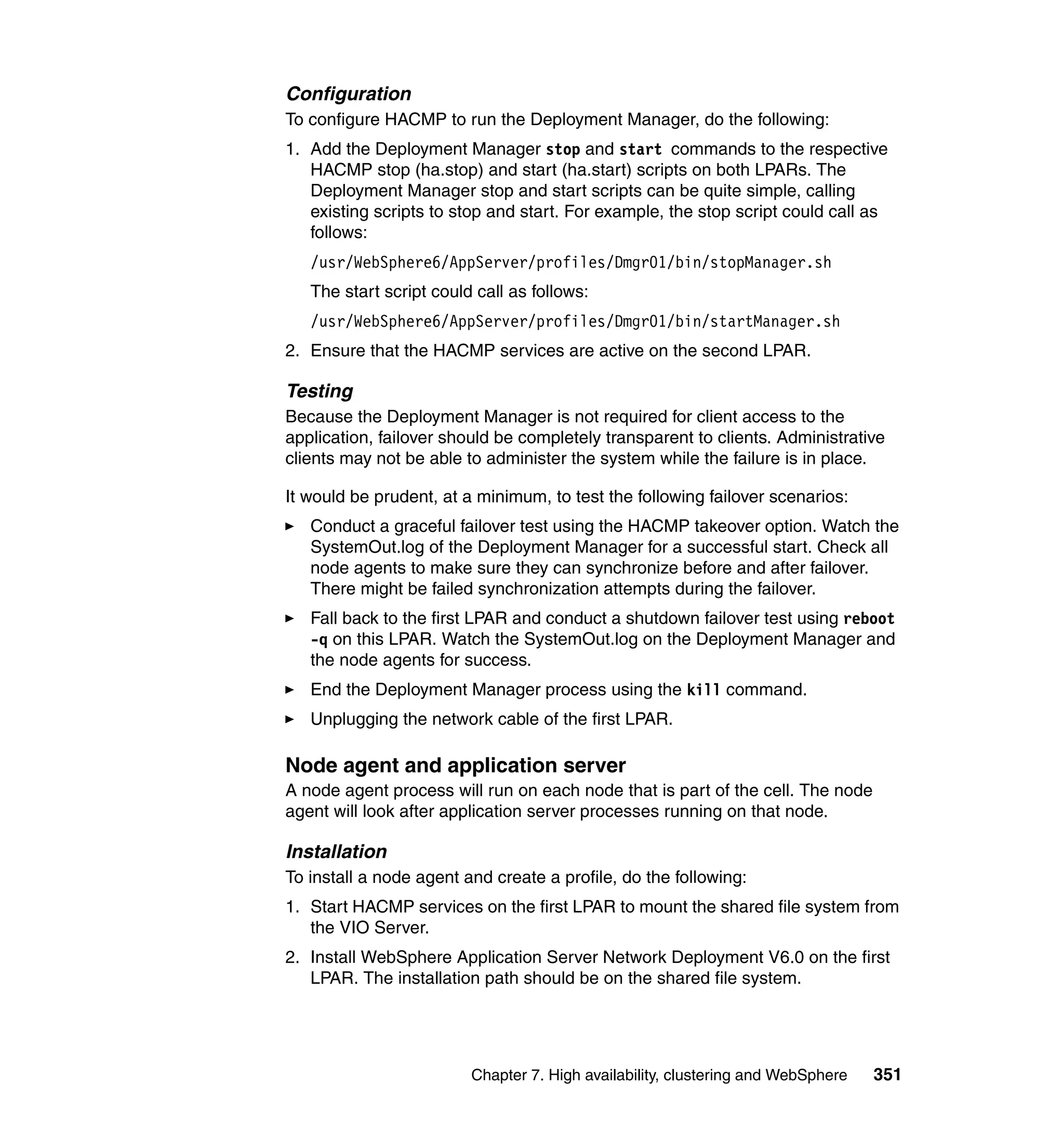 Configuration

To configure HACMP to run the Deployment Manager, do the following:

1. Add the Deployment Manager stop and start commands to the respective HACMP stop (ha.stop) and start (ha.start) scripts on both LPARs. The Deployment Manager stop and start scripts can be quite simple, calling existing scripts to stop and start. For example, the stop script could call as follows:

/usr/WebSphere6/AppServer/profiles/Dmgr01/bin/stopManager.sh

The start script could call as follows:

/usr/WebSphere6/AppServer/profiles/Dmgr01/bin/startManager.sh

2. Ensure that the HACMP services are active on the second LPAR.

Testing

Because the Deployment Manager is not required for client access to the application, failover should be completely transparent to clients. Administrative clients may not be able to administer the system while the failure is in place.

It would be prudent, at a minimum, to test the following failover scenarios:

► Conduct a graceful failover test using the HACMP takeover option. Watch the SystemOut.log of the Deployment Manager for a successful start. Check all node agents to make sure they can synchronize before and after failover. There might be failed synchronization attempts during the failover.

► Fall back to the first LPAR and conduct a shutdown failover test using reboot -q on this LPAR. Watch the SystemOut.log on the Deployment Manager and the node agents for success.

► End the Deployment Manager process using the kill command.

► Unplugging the network cable of the first LPAR.

Node agent and application server

A node agent process will run on each node that is part of the cell. The node agent will look after application server processes running on that node.

Installation

To install a node agent and create a profile, do the following:

1. Start HACMP services on the first LPAR to mount the shared file system from the VIO Server.

2. Install WebSphere Application Server Network Deployment V6.0 on the first LPAR. The installation path should be on the shared file system.

Chapter 7. High availability, clustering and WebSphere 351